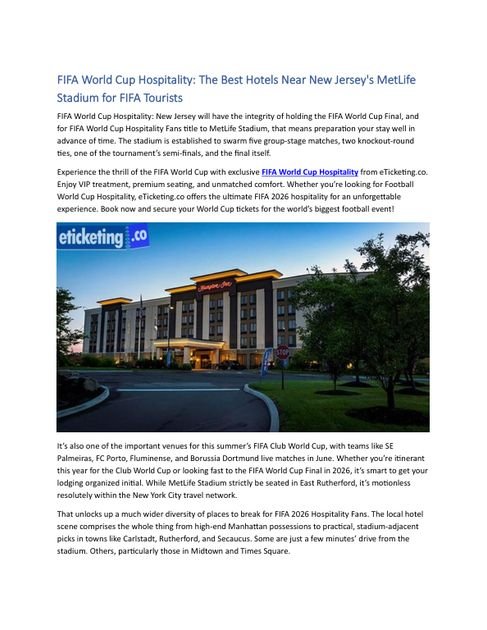 FIFA World Cup Hospitality: The Best Hotels Near New Jersey's MetLife Stadium for FIFA Tourists

FIFA World Cup Hospitality: New Jersey will have the integrity of holding the FIFA World Cup Final, and for FIFA World Cup Hospitality Fans title to MetLife Stadium, that means preparation your stay well in advance of time. The stadium is established to swarm five group-stage matches, two knockout-round ties, one of the tournament's semi-finals, and the final itself.

Experience the thrill of the FIFA World Cup with exclusive FIFA World Cup Hospitality from eTicketing.co. Enjoy VIP treatment, premium seating, and unmatched comfort. Whether you're looking for Football World Cup Hospitality, eTicketing.co offers the ultimate FIFA 2026 hospitality for an unforgettable experience. Book now and secure your World Cup tickets for the world's biggest football event!

eticketing.co

Hampton Inn

STOP

It's also one of the important venues for this summer's FIFA Club World Cup, with teams like SE Palmeiras, FC Porto, Fluminense, and Borussia Dortmund live matches in June. Whether you're itinerant this year for the Club World Cup or looking fast to the FIFA World Cup Final in 2026, it's smart to get your lodging organized initial. While MetLife Stadium strictly be seated in East Rutherford, it's motionless resolutely within the New York City travel network.

That unlocks up a much wider diversity of places to break for FIFA 2026 Hospitality Fans. The local hotel scene comprises the whole thing from high-end Manhattan possessions to practical, stadium-adjacent picks in towns like Carlstadt, Rutherford, and Secaucus. Some are just a few minutes' drive from the stadium. Others, particularly those in Midtown and Times Square.